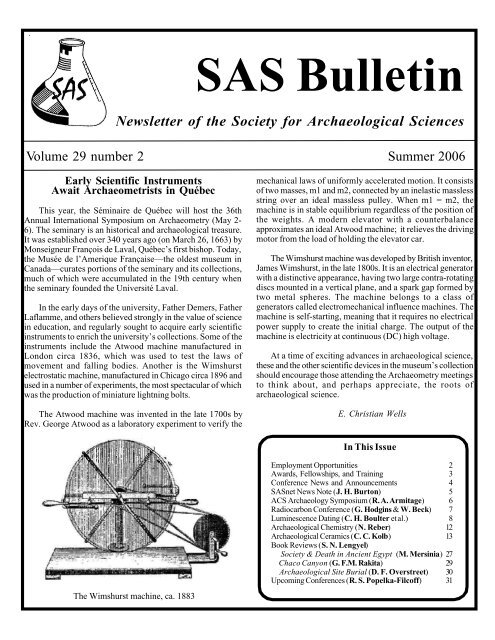 SAS

SAS Bulletin

Newsletter of the Society for Archaeological Sciences

Volume 29 number 2

Summer 2006

Early Scientific Instruments Await Archaeometrists in Québec

This year, the Séminaire de Québec will host the 36th Annual International Symposium on Archaeometry (May 2-6). The seminary is an historical and archaeological treasure. It was established over 340 years ago (on March 26, 1663) by Monseigneur François de Laval, Québec's first bishop. Today, the Musée de l'Amerique Française—the oldest museum in Canada—curates portions of the seminary and its collections, much of which were accumulated in the 19th century when the seminary founded the Université Laval.

In the early days of the university, Father Demers, Father Laflamme, and others believed strongly in the value of science in education, and regularly sought to acquire early scientific instruments to enrich the university's collections. Some of the instruments include the Atwood machine manufactured in London circa 1836, which was used to test the laws of movement and falling bodies. Another is the Wimshurst electrostatic machine, manufactured in Chicago circa 1896 and used in a number of experiments, the most spectacular of which was the production of miniature lightning bolts.

The Atwood machine was invented in the late 1700s by Rev. George Atwood as a laboratory experiment to verify the mechanical laws of uniformly accelerated motion. It consists of two masses, m1 and m2, connected by an inelastic massless string over an ideal massless pulley. When m1 = m2, the machine is in stable equilibrium regardless of the position of the weights. A modern elevator with a counterbalance approximates an ideal Atwood machine; it relieves the driving motor from the load of holding the elevator car.

The Wimshurst machine was developed by British inventor, James Wimshurst, in the late 1800s. It is an electrical generator with a distinctive appearance, having two large contra-rotating discs mounted in a vertical plane, and a spark gap formed by two metal spheres. The machine belongs to a class of generators called electromechanical influence machines. The machine is self-starting, meaning that it requires no electrical power supply to create the initial charge. The output of the machine is electricity at continuous (DC) high voltage.

At a time of exciting advances in archaeological science, these and the other scientific devices in the museum's collection should encourage those attending the Archaeometry meetings to think about, and perhaps appreciate, the roots of archaeological science.

E. Christian Wells

The Wimshurst machine, ca. 1883

In This Issue

| | |
|---|---|
| Employment Opportunities | 2 |
| Awards, Fellowships, and Training | 3 |
| Conference News and Announcements | 4 |
| SASnet News Note (J. H. Burton) | 5 |
| ACS Archaeology Symposium (R. A. Armitage) | 6 |
| Radiocarbon Conference (G. Hodgins & W. Beck) | 7 |
| Luminescence Dating (C. H. Boulter et al.) | 8 |
| Archaeological Chemistry (N. Reber) | 12 |
| Archaeological Ceramics (C. C. Kolb) | 13 |
| Book Reviews (S. N. Lengyel) | |
| Society & Death in Ancient Egypt (M. Mersinia) | 27 |
| Chaco Canyon (G. F.M. Rakita) | 29 |
| Archaeological Site Burial (D. F. Overstreet) | 30 |
| Upcoming Conferences (R. S. Popelka-Filcoff) | 31 |